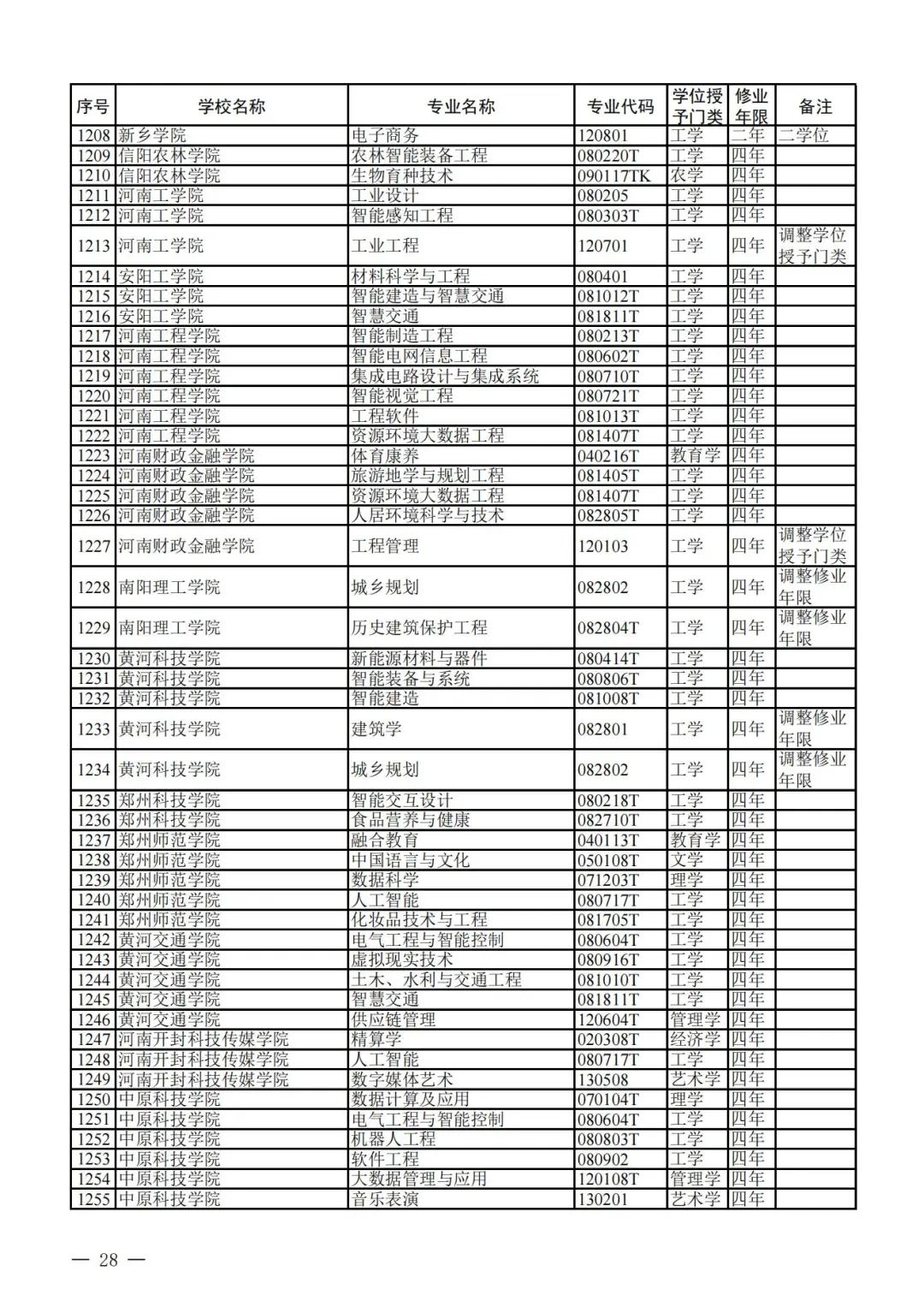 | 序号 | 学校名称 | 专业名称 | 专业代码 | 学位授予门类 | 修业年限 | 备注 |
|---|---|---|---|---|---|---|
| 1208 | 新乡学院 | 电子商务 | 120801 | 工学 | 二年 | 二学位 |
| 1209 | 信阳农林学院 | 农林智能装备工程 | 080220T | 工学 | 四年 | |
| 1210 | 信阳农林学院 | 生物育种技术 | 090117TK | 农学 | 四年 | |
| 1211 | 河南工学院 | 工业设计 | 080205 | 工学 | 四年 | |
| 1212 | 河南工学院 | 智能感知工程 | 080303T | 工学 | 四年 | |
| 1213 | 河南工学院 | 工业工程 | 120701 | 工学 | 四年 | 调整学位授予门类 |
| 1214 | 安阳工学院 | 材料科学与工程 | 080401 | 工学 | 四年 | |
| 1215 | 安阳工学院 | 智能建造与智慧交通 | 081012T | 工学 | 四年 | |
| 1216 | 安阳工学院 | 智慧交通 | 081811T | 工学 | 四年 | |
| 1217 | 河南工程学院 | 智能制造工程 | 080213T | 工学 | 四年 | |
| 1218 | 河南工程学院 | 智能电网信息工程 | 080602T | 工学 | 四年 | |
| 1219 | 河南工程学院 | 集成电路设计与集成系统 | 080710T | 工学 | 四年 | |
| 1220 | 河南工程学院 | 智能视觉工程 | 080721T | 工学 | 四年 | |
| 1221 | 河南工程学院 | 工程软件 | 081013T | 工学 | 四年 | |
| 1222 | 河南工程学院 | 资源环境大数据工程 | 081407T | 工学 | 四年 | |
| 1223 | 河南财政金融学院 | 体育康养 | 040216T | 教育学 | 四年 | |
| 1224 | 河南财政金融学院 | 旅游地学与规划工程 | 081405T | 工学 | 四年 | |
| 1225 | 河南财政金融学院 | 资源环境大数据工程 | 081407T | 工学 | 四年 | |
| 1226 | 河南财政金融学院 | 人居环境科学与技术 | 082805T | 工学 | 四年 | |
| 1227 | 河南财政金融学院 | 工程管理 | 120103 | 工学 | 四年 | 调整学位授予门类 |
| 1228 | 南阳理工学院 | 城乡规划 | 082802 | 工学 | 四年 | 调整修业年限 |
| 1229 | 南阳理工学院 | 历史建筑保护工程 | 082804T | 工学 | 四年 | 调整修业年限 |
| 1230 | 黄河科技学院 | 新能源材料与器件 | 080414T | 工学 | 四年 | |
| 1231 | 黄河科技学院 | 智能装备与系统 | 080806T | 工学 | 四年 | |
| 1232 | 黄河科技学院 | 智能建造 | 081008T | 工学 | 四年 | |
| 1233 | 黄河科技学院 | 建筑学 | 082801 | 工学 | 四年 | 调整修业年限 |
| 1234 | 黄河科技学院 | 城乡规划 | 082802 | 工学 | 四年 | 调整修业年限 |
| 1235 | 郑州科技学院 | 智能交互设计 | 080218T | 工学 | 四年 | |
| 1236 | 郑州科技学院 | 食品营养与健康 | 082710T | 工学 | 四年 | |
| 1237 | 郑州师范学院 | 融合教育 | 040113T | 教育学 | 四年 | |
| 1238 | 郑州师范学院 | 中国语言与文化 | 050108T | 文学 | 四年 | |
| 1239 | 郑州师范学院 | 数据科学 | 071203T | 理学 | 四年 | |
| 1240 | 郑州师范学院 | 人工智能 | 080717T | 工学 | 四年 | |
| 1241 | 郑州师范学院 | 化妆品技术与工程 | 081705T | 工学 | 四年 | |
| 1242 | 黄河交通学院 | 电气工程与智能控制 | 080604T | 工学 | 四年 | |
| 1243 | 黄河交通学院 | 虚拟现实技术 | 080916T | 工学 | 四年 | |
| 1244 | 黄河交通学院 | 土木、水利与交通工程 | 081010T | 工学 | 四年 | |
| 1245 | 黄河交通学院 | 智慧交通 | 081811T | 工学 | 四年 | |
| 1246 | 黄河交通学院 | 供应链管理 | 120604T | 管理学 | 四年 | |
| 1247 | 河南开封科技传媒学院 | 精算学 | 020308T | 经济学 | 四年 | |
| 1248 | 河南开封科技传媒学院 | 人工智能 | 080717T | 工学 | 四年 | |
| 1249 | 河南开封科技传媒学院 | 数字媒体艺术 | 130508 | 艺术学 | 四年 | |
| 1250 | 中原科技学院 | 数据计算及应用 | 070104T | 理学 | 四年 | |
| 1251 | 中原科技学院 | 电气工程与智能控制 | 080604T | 工学 | 四年 | |
| 1252 | 中原科技学院 | 机器人工程 | 080803T | 工学 | 四年 | |
| 1253 | 中原科技学院 | 软件工程 | 080902 | 工学 | 四年 | |
| 1254 | 中原科技学院 | 大数据管理与应用 | 120108T | 管理学 | 四年 | |
| 1255 | 中原科技学院 | 音乐表演 | 130201 | 艺术学 | 四年 | |

— 28 —